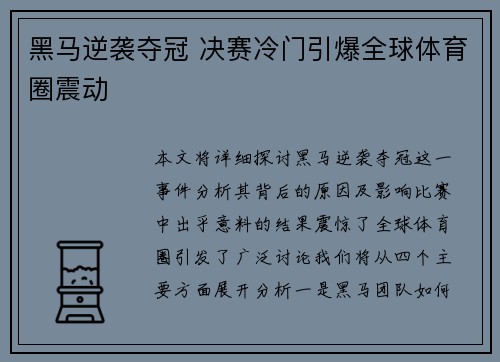 黑马逆袭夺冠 决赛冷门引爆全球体育圈震动

本文将详细探讨黑马逆袭夺冠这一事件分析其背后的原因及影响比赛中出乎意料的结果震惊了全球体育圈引发了广泛讨论我们将从四个主要方面展开分析一是黑马团队如何